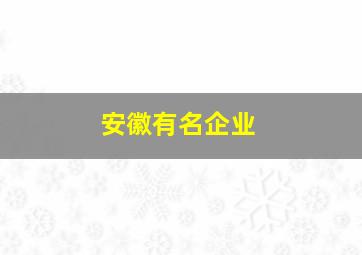 安徽有名企业